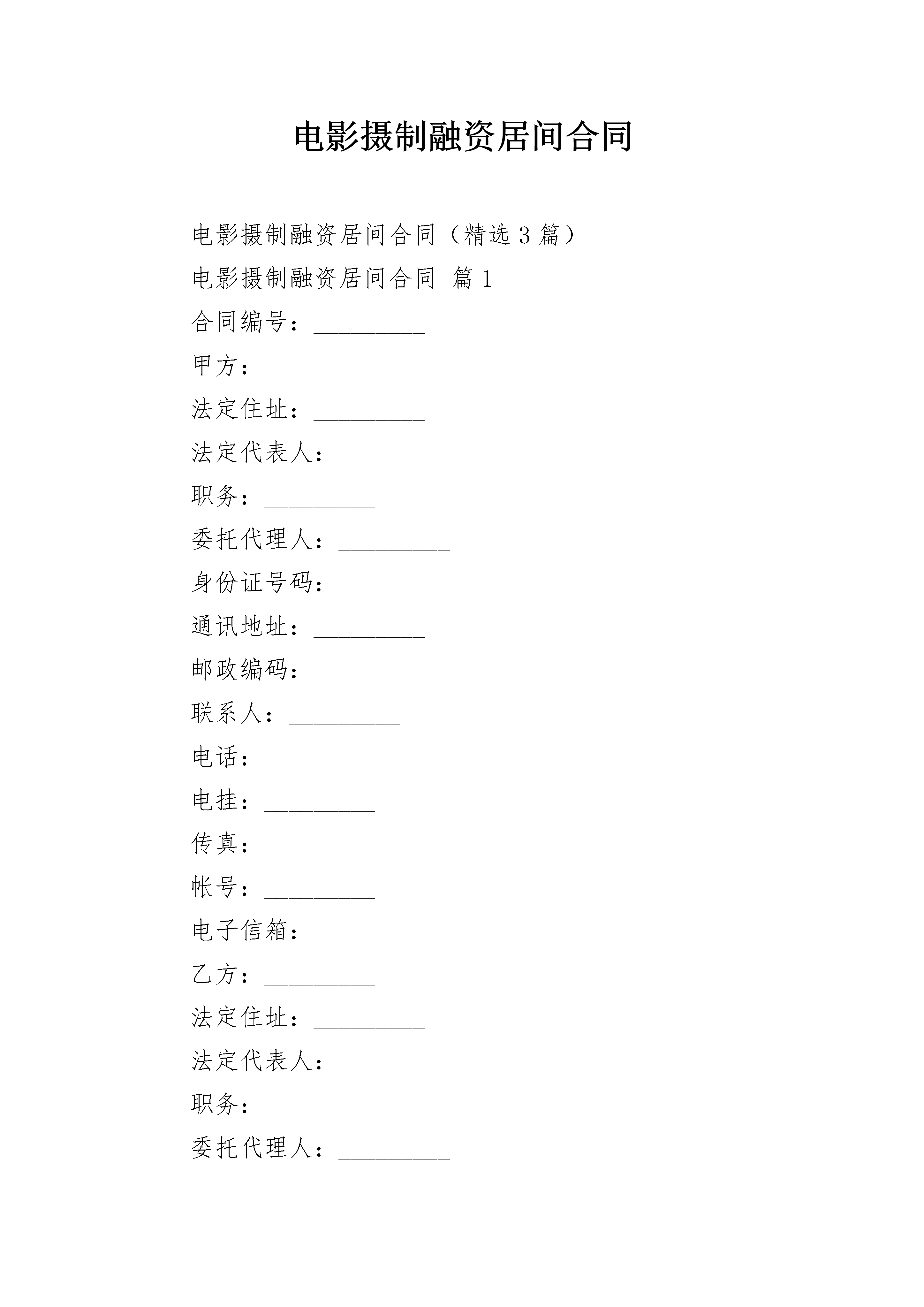 电影摄制融资居间合同

电影摄制融资居间合同（精选3篇）

电影摄制融资居间合同 篇1

合同编号：_________

甲方：_________

法定住址：_________

法定代表人：_________

职务：_________

委托代理人：_________

身份证号码：_________

通讯地址：_________

邮政编码：_________

联系人：_________

电话：_________

电挂：_________

传真：_________

帐号：_________

电子信箱：_________

乙方：_________

法定住址：_________

法定代表人：_________

职务：_________

委托代理人：_________